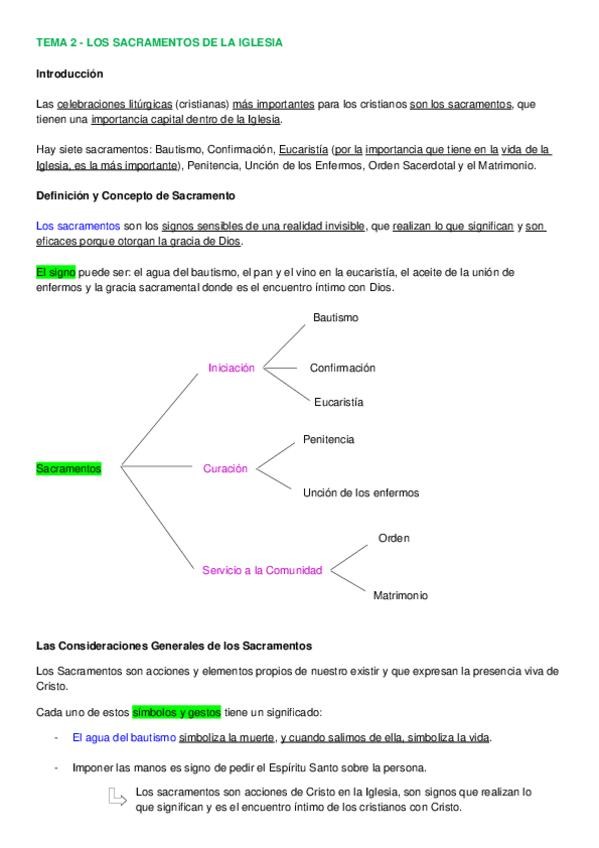 TEMA 2 - LOS SACRAMENTOS DE LA IGLESIA

Introducción

Las celebraciones litúrgicas (cristianas) más importantes para los cristianos son los sacramentos, que tienen una importancia capital dentro de la Iglesia.

Hay siete sacramentos: Bautismo, Confirmación, Eucaristía (por la importancia que tiene en la vida de la Iglesia, es la más importante), Penitencia, Unción de los Enfermos, Orden Sacerdotal y el Matrimonio.

Definición y Concepto de Sacramento

Los sacramentos son los signos sensibles de una realidad invisible, que realizan lo que significan y son eficaces porque otorgan la gracia de Dios.

El signo puede ser: el agua del bautismo, el pan y el vino en la eucaristía, el aceite de la unión de enfermos y la gracia sacramental donde es el encuentro íntimo con Dios.

Sacramentos

Iniciación

Bautismo

Confirmación

Eucaristía

Curación

Penitencia

Unción de los enfermos

Servicio a la Comunidad

Orden

Matrimonio

Las Consideraciones Generales de los Sacramentos

Los Sacramentos son acciones y elementos propios de nuestro existir y que expresan la presencia viva de Cristo.

Cada uno de estos símbolos y gestos tiene un significado:

- El agua del bautismo simboliza la muerte, y cuando salimos de ella, simboliza la vida.

- Imponer las manos es signo de pedir el Espíritu Santo sobre la persona.

Los sacramentos son acciones de Cristo en la Iglesia, son signos que realizan lo que significan y es el encuentro íntimo de los cristianos con Cristo.